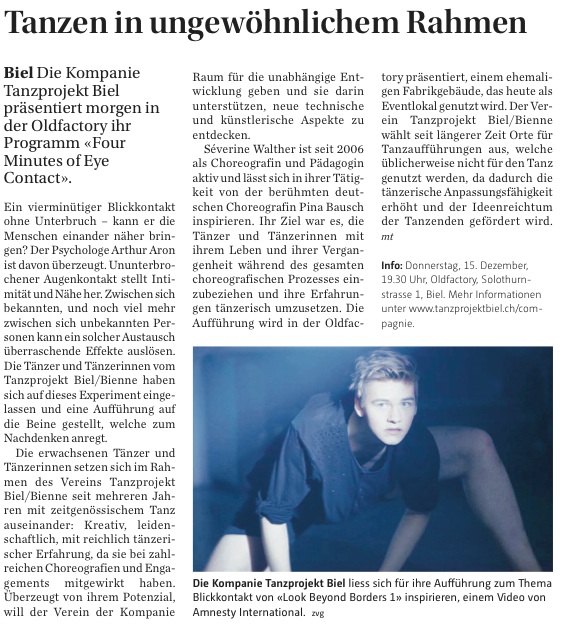 Tanzen in ungewöhnlichem Rahmen

Biel Die Kompanie Tanzprojekt Biel präsentiert morgen in der Oldfactory ihr Programm «Four Minutes of Eye Contact».

Ein vierminütiger Blickkontakt ohne Unterbruch – kann er die Menschen einander näher bringen? Der Psychologe Arthur Aron ist davon überzeugt. Ununterbrochener Augenkontakt stellt Intimität und Nähe her. Zwischen sich bekannten, und noch viel mehr zwischen sich unbekannten Personen kann ein solcher Austausch überraschende Effekte auslösen. Die Tänzer und Tänzerinnen vom Tanzprojekt Biel/Bienne haben sich auf dieses Experiment eingelassen und eine Aufführung auf die Beine gestellt, welche zum Nachdenken anregt.

Die erwachsenen Tänzer und Tänzerinnen setzen sich im Rahmen des Vereins Tanzprojekt Biel/Bienne seit mehreren Jahren mit zeitgenössischem Tanz auseinander: Kreativ, leidenschaftlich, mit reichlich tänzerischer Erfahrung, da sie bei zahlreichen Choreografien und Engagements mitgewirkt haben. Überzeugt von ihrem Potenzial, will der Verein der Kompanie Raum für die unabhängige Entwicklung geben und sie darin unterstützen, neue technische und künstlerische Aspekte zu entdecken.

Séverine Walther ist seit 2006 als Choreografin und Pädagogin aktiv und lässt sich in ihrer Tätigkeit von der berühmten deutschen Choreografin Pina Bausch inspirieren. Ihr Ziel war es, die Tänzer und Tänzerinnen mit ihrem Leben und ihrer Vergangenheit während des gesamten choreografischen Prozesses einzubeziehen und ihre Erfahrungen tänzerisch umzusetzen. Die Aufführung wird in der Oldfactory präsentiert, einem ehemaligen Fabrikgebäude, das heute als Eventlokal genutzt wird. Der Verein Tanzprojekt Biel/Bienne wählt seit längerer Zeit Orte für Tanzaufführungen aus, welche üblicherweise nicht für den Tanz genutzt werden, da dadurch die tänzerische Anpassungsfähigkeit erhöht und der Ideenreichtum der Tanzenden gefördert wird. mt

Info: Donnerstag, 15. Dezember, 19.30 Uhr, Oldfactory, Solothurnstrasse 1, Biel. Mehr Informationen unter www.tanzprojektbiel.ch/compagnie.

Die Kompanie Tanzprojekt Biel liess sich für ihre Aufführung zum Thema Blickkontakt von «Look Beyond Borders 1» inspirieren, einem Video von Amnesty International. zvg